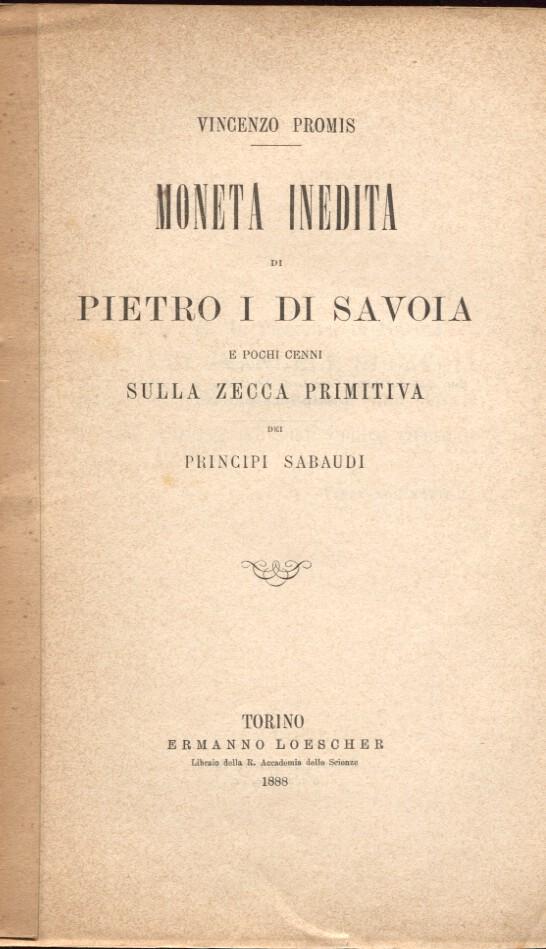 VINCENZO PROMIS

MONETA INEDITA

DI

PIETRO I DI SAVOIA

E POCHI CENNI

SULLA ZECCA PRIMITIVA

DEI

PRINCIPI SABAUDI

TORINO
ERMANNO LOESCHER
Libraio della R. Accademia delle Scienze
1888